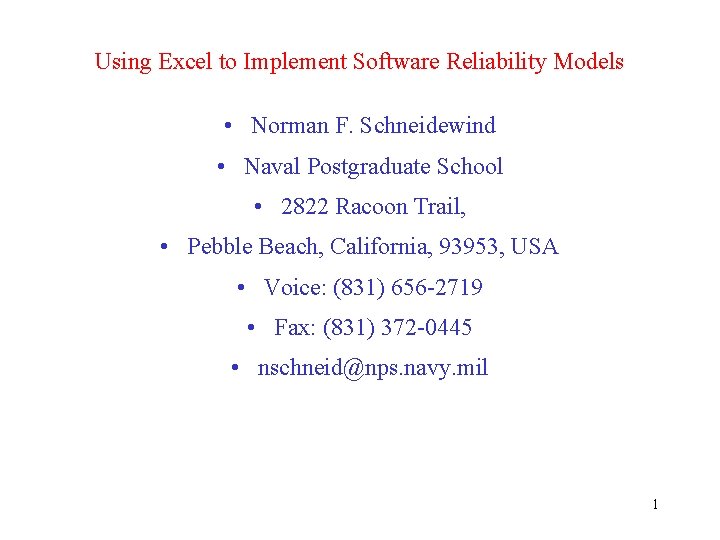 Using Excel to Implement Software Reliability Models

• Norman F. Schneidewind
• Naval Postgraduate School
• 2822 Racoon Trail,
• Pebble Beach, California, 93953, USA
• Voice: (831) 656-2719
• Fax: (831) 372-0445
• nschneid@nps.navy.mil

1